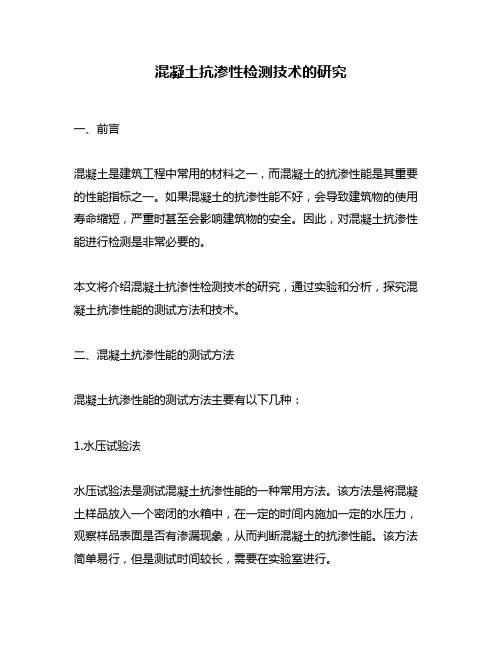 混凝土抗渗性检测技术的研究

一、前言

混凝土是建筑工程中常用的材料之一，而混凝土的抗渗性能是其重要的性能指标之一。如果混凝土的抗渗性能不好，会导致建筑物的使用寿命缩短，严重时甚至会影响建筑物的安全。因此，对混凝土抗渗性能进行检测是非常必要的。

本文将介绍混凝土抗渗性检测技术的研究，通过实验和分析，探究混凝土抗渗性能的测试方法和技术。

二、混凝土抗渗性能的测试方法

混凝土抗渗性能的测试方法主要有以下几种：

1.水压试验法

水压试验法是测试混凝土抗渗性能的一种常用方法。该方法是将混凝土样品放入一个密闭的水箱中，在一定的时间内施加一定的水压力，观察样品表面是否有渗漏现象，从而判断混凝土的抗渗性能。该方法简单易行，但是测试时间较长，需要在实验室进行。